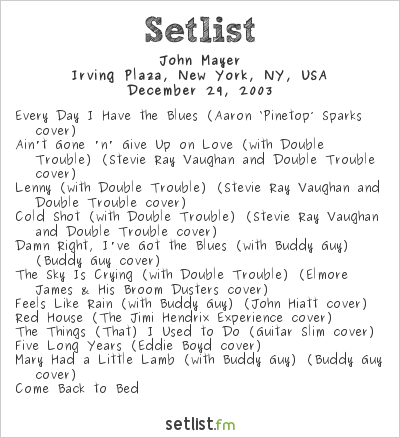 Setlist

John Mayer
Irving Plaza, New York, NY, USA
December 29, 2003

Every Day I Have the Blues (Aaron 'Pinetop' Sparks cover)
Ain't Gone 'n' Give Up on Love (with Double Trouble) (Stevie Ray Vaughan and Double Trouble cover)
Lenny (with Double Trouble) (Stevie Ray Vaughan and Double Trouble cover)
Cold Shot (with Double Trouble) (Stevie Ray Vaughan and Double Trouble cover)
Damn Right, I've Got the Blues (with Buddy Guy) (Buddy Guy cover)
The Sky Is Crying (with Double Trouble) (Elmore James & His Broom Dusters cover)
Feels Like Rain (with Buddy Guy) (John Hiatt cover)
Red House (The Jimi Hendrix Experience cover)
The Things (That) I Used to Do (Guitar Slim cover)
Five Long Years (Eddie Boyd cover)
Mary Had a Little Lamb (with Buddy Guy) (Buddy Guy cover)
Come Back to Bed

setlist.fm